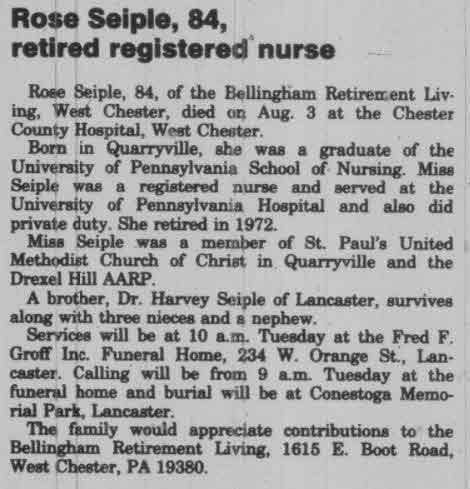 Rose Seiple, 84, retired registered nurse

Rose Seiple, 84, of the Bellingham Retirement Living, West Chester, died on Aug. 3 at the Chester County Hospital, West Chester.

Born in Quarryville, she was a graduate of the University of Pennsylvania School of Nursing. Miss Seiple was a registered nurse and served at the University of Pennsylvania Hospital and also did private duty. She retired in 1972.

Miss Seiple was a member of St. Paul's United Methodist Church of Christ in Quarryville and the Drexel Hill AARP.

A brother, Dr. Harvey Seiple of Lancaster, survives along with three nieces and a nephew.

Services will be at 10 a.m. Tuesday at the Fred F. Groff Inc. Funeral Home, 234 W. Orange St., Lancaster. Calling will be from 9 a.m. Tuesday at the funeral home and burial will be at Conestoga Memorial Park, Lancaster.

The family would appreciate contributions to the Bellingham Retirement Living, 1615 E. Boot Road, West Chester, PA 19380.